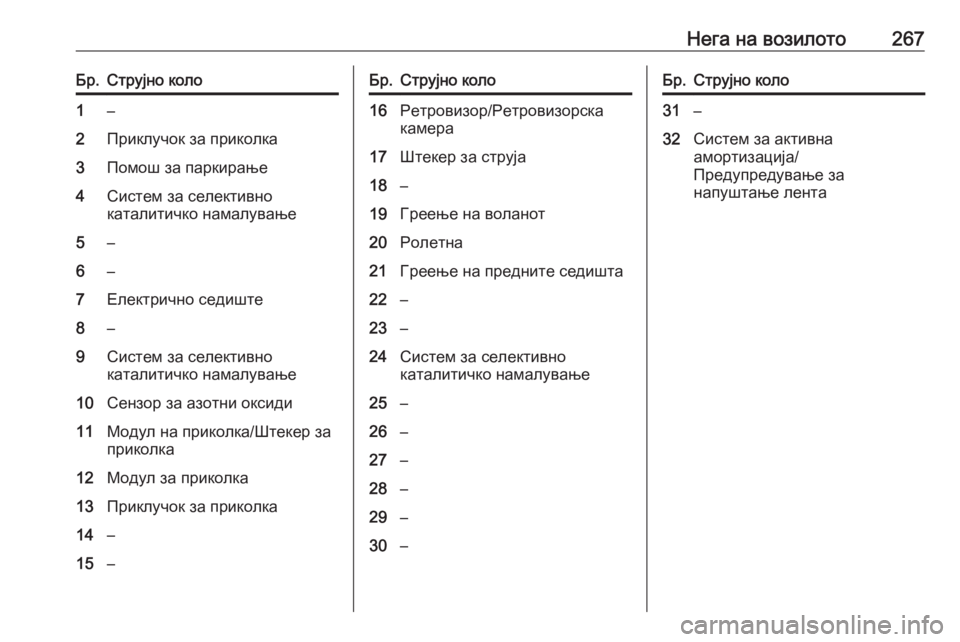 Нега на возилото 267

| Бр. | Струјно коло |
|---|---|
| 1 | – |
| 2 | Приклучок за приколка |
| 3 | Помош за паркирање |
| 4 | Систем за селективно каталитичко намалување |
| 5 | – |
| 6 | – |
| 7 | Електрично седиште |
| 8 | – |
| 9 | Систем за селективно каталитичко намалување |
| 10 | Сензор за азотни оксиди |
| 11 | Модул на приколка/Штекер за приколка |
| 12 | Модул за приколка |
| 13 | Приклучок за приколка |
| 14 | – |
| 15 | – |

| Бр. | Струјно коло |
|---|---|
| 16 | Ретровизор/Ретровизорска камера |
| 17 | Штекер за струја |
| 18 | – |
| 19 | Греење на воланот |
| 20 | Ролетна |
| 21 | Греење на предните седишта |
| 22 | – |
| 23 | – |
| 24 | Систем за селективно каталитичко намалување |
| 25 | – |
| 26 | – |
| 27 | – |
| 28 | – |
| 29 | – |
| 30 | – |

| Бр. | Струјно коло |
|---|---|
| 31 | – |
| 32 | Систем за активна амортизација/ Предупредување за напуштање лента |

carmanualsonline.info